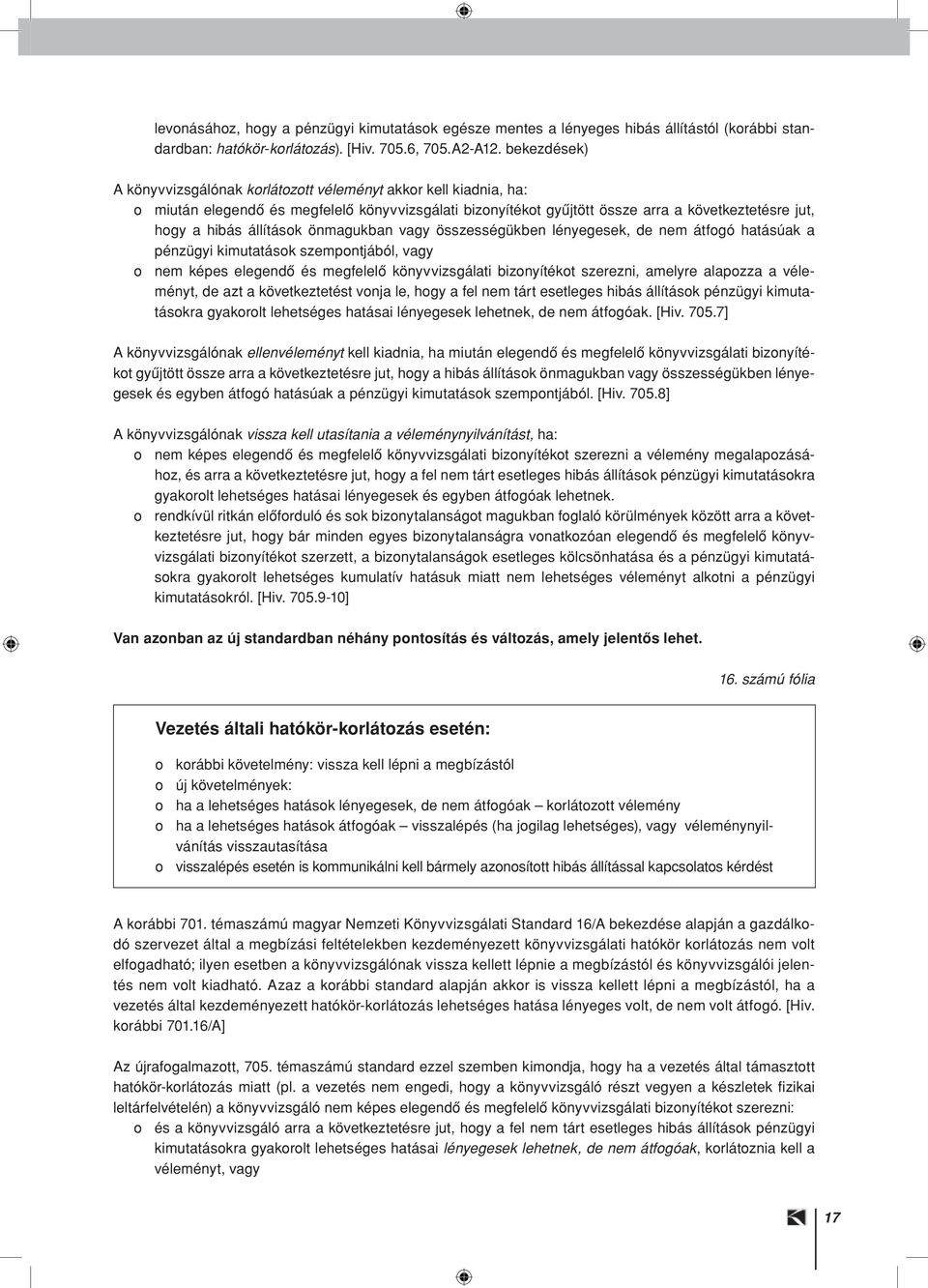 levonásához, hogy a pénzügyi kimutatások egésze mentes a lényeges hibás állítástól (korábbi standardban: hatókör-korlátozás). [Hiv. 705.6, 705.A2-A12. bekezdések)

A könyvvizsgálónak korlátozott véleményt akkor kell kiadnia, ha:
o miután elegendő és megfelelő könyvvizsgálati bizonyítékot gyűjtött össze arra a következtetésre jut, hogy a hibás állítások önmagukban vagy összességükben lényegesek, de nem átfogó hatásúak a pénzügyi kimutatások szempontjából, vagy
o nem képes elegendő és megfelelő könyvvizsgálati bizonyítékot szerezni, amelyre alapozza a véleményt, de azt a következtetést vonja le, hogy a fel nem tárt esetleges hibás állítások pénzügyi kimutatásokra gyakorolt lehetséges hatásai lényegesek lehetnek, de nem átfogóak. [Hiv. 705.7]

A könyvvizsgálónak ellenvéleményt kell kiadnia, ha miután elegendő és megfelelő könyvvizsgálati bizonyítékot gyűjtött össze arra a következtetésre jut, hogy a hibás állítások önmagukban vagy összességükben lényegesek és egyben átfogó hatásúak a pénzügyi kimutatások szempontjából. [Hiv. 705.8]

A könyvvizsgálónak vissza kell utasítania a véleménynyilvánítást, ha:
o nem képes elegendő és megfelelő könyvvizsgálati bizonyítékot szerezni a vélemény megalapozásához, és arra a következtetésre jut, hogy a fel nem tárt esetleges hibás állítások pénzügyi kimutatásokra gyakorolt lehetséges hatásai lényegesek és egyben átfogóak lehetnek.
o rendkívül ritkán előforduló és sok bizonytalanságot magukban foglaló körülmények között arra a következtetésre jut, hogy bár minden egyes bizonytalanságra vonatkozóan elegendő és megfelelő könyvvizsgálati bizonyítékot szerzett, a bizonytalanságok esetleges kölcsönhatása és a pénzügyi kimutatásokra gyakorolt lehetséges kumulatív hatásuk miatt nem lehetséges véleményt alkotni a pénzügyi kimutatásokról. [Hiv. 705.9-10]

Van azonban az új standardban néhány pontosítás és változás, amely jelentős lehet.

16. számú fólia

Vezetés általi hatókör-korlátozás esetén:

o korábbi követelmény: vissza kell lépni a megbízástól
o új követelmények:
o ha a lehetséges hatások lényegesek, de nem átfogóak – korlátozott vélemény
o ha a lehetséges hatások átfogóak – visszalépés (ha jogilag lehetséges), vagy véleménynyilvánítás visszautasítása
o visszalépés esetén is kommunikálni kell bármely azonosított hibás állítással kapcsolatos kérdést

A korábbi 701. témaszámú magyar Nemzeti Könyvvizsgálati Standard 16/A bekezdése alapján a gazdálkodó szervezet által a megbízási feltételekben kezdeményezett könyvvizsgálati hatókör korlátozás nem volt elfogadható; ilyen esetben a könyvvizsgálónak vissza kellett lépnie a megbízástól és könyvvizsgálói jelentés nem volt kiadható. Azaz a korábbi standard alapján akkor is vissza kellett lépni a megbízástól, ha a vezetés által kezdeményezett hatókör-korlátozás lehetséges hatása lényeges volt, de nem volt átfogó. [Hiv. korábbi 701.16/A]

Az újrafogalmazott, 705. témaszámú standard ezzel szemben kimondja, hogy ha a vezetés által támasztott hatókör-korlátozás miatt (pl. a vezetés nem engedi, hogy a könyvvizsgáló részt vegyen a készletek fizikai leltárfelvételén) a könyvvizsgáló nem képes elegendő és megfelelő könyvvizsgálati bizonyítékot szerezni:
o és a könyvvizsgáló arra a következtetésre jut, hogy a fel nem tárt esetleges hibás állítások pénzügyi kimutatásokra gyakorolt lehetséges hatásai lényegesek lehetnek, de nem átfogóak, korlátoznia kell a véleményt, vagy

17